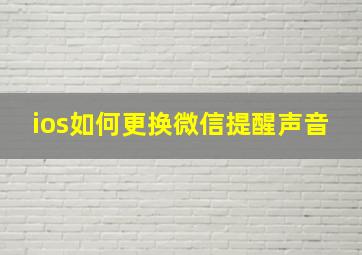 ios如何更换微信提醒声音